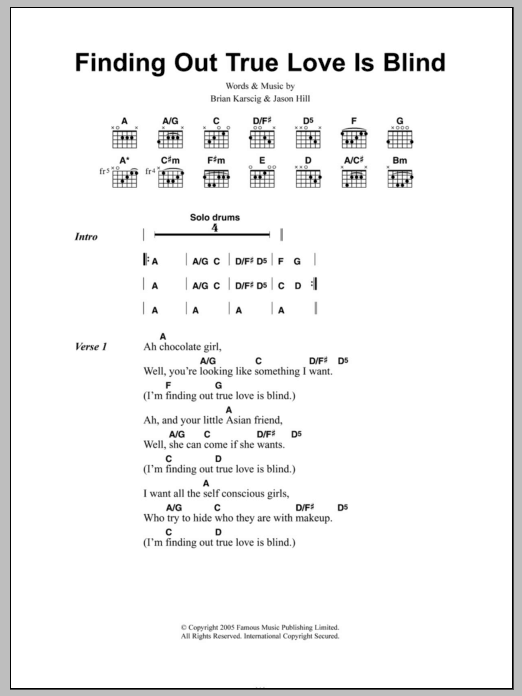 Finding Out True Love Is Blind

Words & Music by
Brian Karscig & Jason Hill

A A/G C D/F♯ D5 F G

A* C♯m F♯m E D A/C♯ Bm

fr5 fr4

Intro

Solo drums
4

| A | A/G C | D/F♯ D5 | F G |

| A | A/G C | D/F♯ D5 | C D |

| A | A | A | A |

Verse 1

A
Ah chocolate girl,
A/G C D/F♯ D5
Well, you're looking like something I want.
F G
(I'm finding out true love is blind.)
A
Ah, and your little Asian friend,
A/G C D/F♯ D5
Well, she can come if she wants.
C D
(I'm finding out true love is blind.)
A
I want all the self conscious girls,
A/G C D/F♯ D5
Who try to hide who they are with makeup.
C D
(I'm finding out true love is blind.)

© Copyright 2005 Famous Music Publishing Limited.
All Rights Reserved. International Copyright Secured.